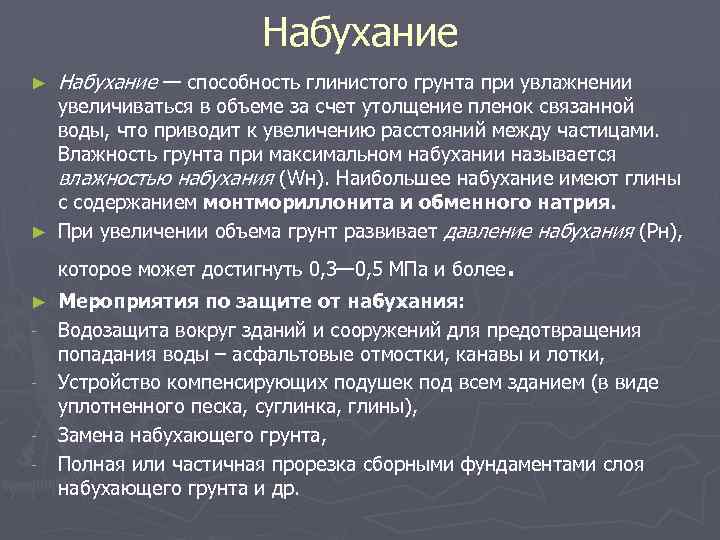 Набухание

► Набухание — способность глинистого грунта при увлажнении увеличиваться в объеме за счет утолщение пленок связанной воды, что приводит к увеличению расстояний между частицами. Влажность грунта при максимальном набухании называется влажностью набухания (Wн). Наибольшее набухание имеют глины с содержанием монтмориллонита и обменного натрия.

► При увеличении объема грунт развивает давление набухания (Рн), которое может достигнуть 0,3—0,5 МПа и более.

► Мероприятия по защите от набухания:
- Водозащита вокруг зданий и сооружений для предотвращения попадания воды – асфальтовые отмостки, канавы и лотки,
- Устройство компенсирующих подушек под всем зданием (в виде уплотненного песка, суглинка, глины),
- Замена набухающего грунта,
- Полная или частичная прорезка сборными фундаментами слоя набухающего грунта и др.